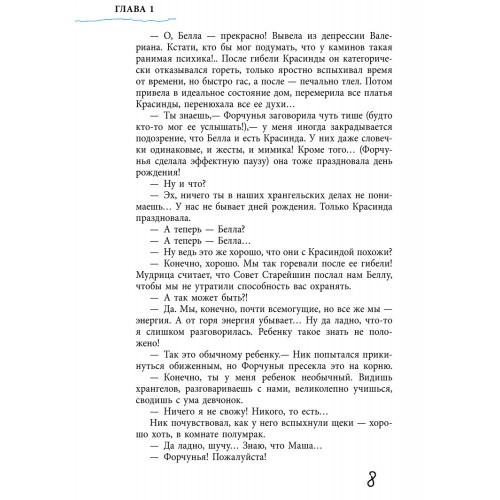 ГЛАВА 1

— О, Белла — прекрасно! Вывела из депрессии Валериана. Кстати, кто бы мог подумать, что у каминов такая ранимая психика!.. После гибели Красинды он категорически отказывался гореть, только яростно вспыхивал время от времени, но быстро гас, а после — печально тлел. Потом привела в идеальное состояние дом, перемерила все платья Красинды, перенюхала все ее духи...

— Ты знаешь,— Форчунья заговорила чуть тише (будто кто-то мог ее услышать!),— у меня иногда закрадывается подозрение, что Белла и есть Красинда. У них даже словечки одинаковые, и жесты, и мимика! Кроме того... (Форчунья сделала эффектную паузу) она тоже праздновала день рождения!

— Ну и что?

— Эх, ничего ты в наших хрангельских делах не понимаешь... У нас не бывает дней рождения. Только Красинда праздновала.

— А теперь — Белла?

— А теперь — Белла...

— Ну ведь это же хорошо, что они с Красиндой похожи?

— Конечно, хорошо. Мы так горевали после ее гибели! Мудрица считает, что Совет Старейшин послал нам Беллу, чтобы мы не утратили способность вас охранять.

— А так может быть?!

— Да. Мы, конечно, почти всемогущие, но все же мы — энергия. А от горя энергия убывает... Ну да ладно, что-то я слишком разговорилась. Ребенку такое знать не положено!

— Так это обычному ребенку.— Ник попытался прикинуться обиженным, но Форчунья пресекла это на корню.

— Конечно, ты у меня ребенок необычный. Видишь хрангелов, разговариваешь с нами, великолепно учишься, сводишь с ума девчонок.

— Ничего я не свожу! Никого, то есть...

Ник почувствовал, как у него вспыхнули щеки — хорошо хоть, в комнате полумрак.

— Да ладно, шучу... Знаю, что Маша...

— Форчунья! Пожалуйста!

8